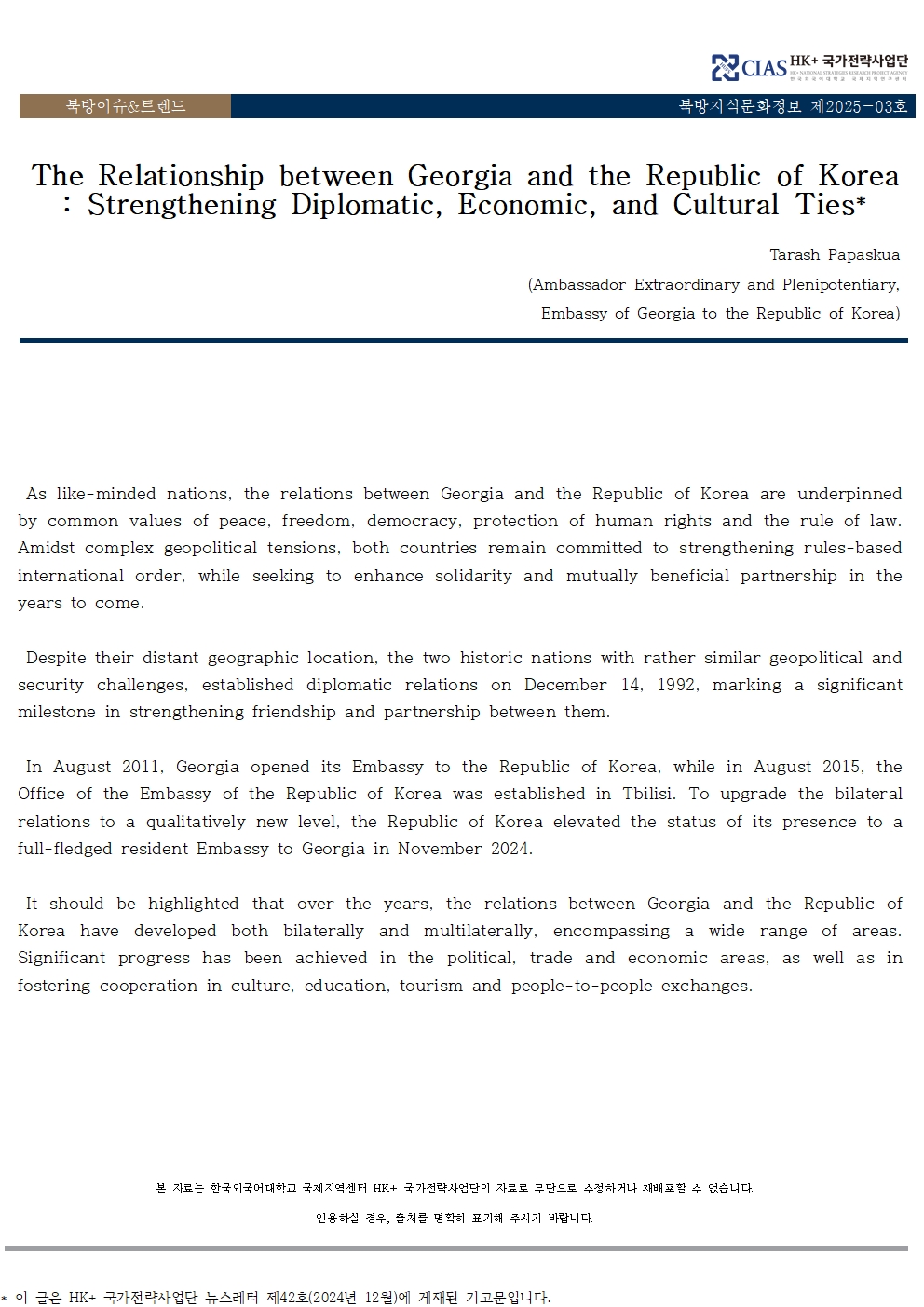 CIAS HK+ 국가전략사업단
HK+ NATIONAL STRATEGIES RESEARCH PROJECT AGENCY
한국외국어대학교 국제지역연구센터

북방이슈&트렌드

북방지식문화정보 제2025-03호

The Relationship between Georgia and the Republic of Korea : Strengthening Diplomatic, Economic, and Cultural Ties*

Tarash Papaskua
(Ambassador Extraordinary and Plenipotentiary, Embassy of Georgia to the Republic of Korea)

As like-minded nations, the relations between Georgia and the Republic of Korea are underpinned by common values of peace, freedom, democracy, protection of human rights and the rule of law. Amidst complex geopolitical tensions, both countries remain committed to strengthening rules-based international order, while seeking to enhance solidarity and mutually beneficial partnership in the years to come.

Despite their distant geographic location, the two historic nations with rather similar geopolitical and security challenges, established diplomatic relations on December 14, 1992, marking a significant milestone in strengthening friendship and partnership between them.

In August 2011, Georgia opened its Embassy to the Republic of Korea, while in August 2015, the Office of the Embassy of the Republic of Korea was established in Tbilisi. To upgrade the bilateral relations to a qualitatively new level, the Republic of Korea elevated the status of its presence to a full-fledged resident Embassy to Georgia in November 2024.

It should be highlighted that over the years, the relations between Georgia and the Republic of Korea have developed both bilaterally and multilaterally, encompassing a wide range of areas. Significant progress has been achieved in the political, trade and economic areas, as well as in fostering cooperation in culture, education, tourism and people-to-people exchanges.

본 자료는 한국외국어대학교 국제지역센터 HK+ 국가전략사업단의 자료로 무단으로 수정하거나 재배포할 수 없습니다.

인용하실 경우, 출처를 명확히 표기해 주시기 바랍니다.

* 이 글은 HK+ 국가전략사업단 뉴스레터 제42호(2024년 12월)에 게재된 기고문입니다.